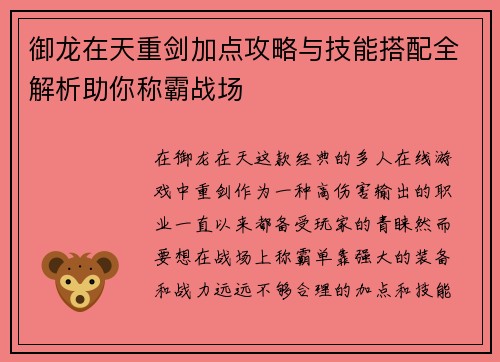 御龙在天重剑加点攻略与技能搭配全解析助你称霸战场

在御龙在天这款经典的多人在线游戏中重剑作为一种高伤害输出的职业一直以来都备受玩家的青睐然而要想在战场上称霸单靠强大的装备和战力远远不够合理的加点和技能